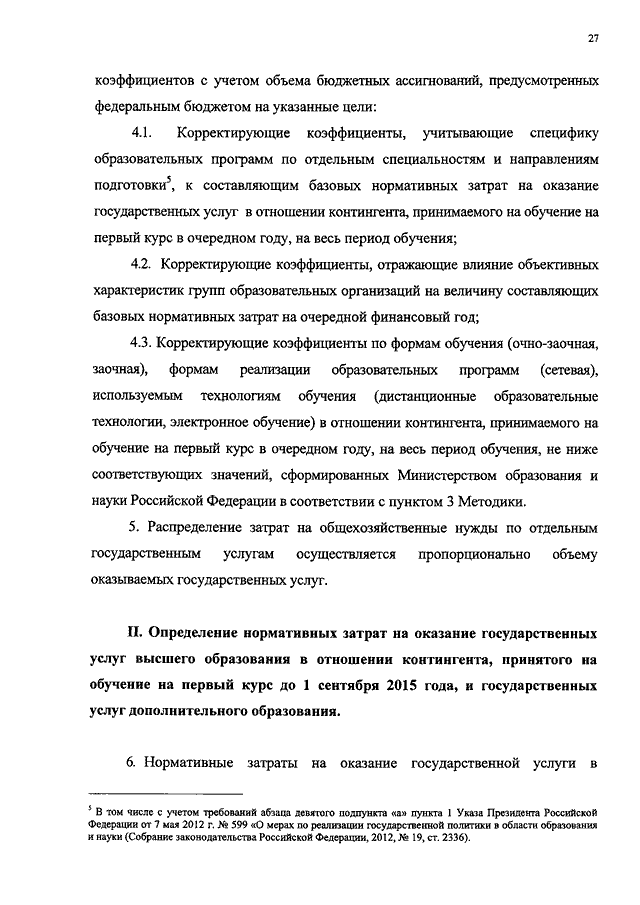 27

коэффициентов с учетом объема бюджетных ассигнований, предусмотренных федеральным бюджетом на указанные цели:

4.1. Корректирующие коэффициенты, учитывающие специфику образовательных программ по отдельным специальностям и направлениям подготовки$^5$, к составляющим базовых нормативных затрат на оказание государственных услуг в отношении контингента, принимаемого на обучение на первый курс в очередном году, на весь период обучения;

4.2. Корректирующие коэффициенты, отражающие влияние объективных характеристик групп образовательных организаций на величину составляющих базовых нормативных затрат на очередной финансовый год;

4.3. Корректирующие коэффициенты по формам обучения (очно-заочная, заочная), формам реализации образовательных программ (сетевая), используемым технологиям обучения (дистанционные образовательные технологии, электронное обучение) в отношении контингента, принимаемого на обучение на первый курс в очередном году, на весь период обучения, не ниже соответствующих значений, сформированных Министерством образования и науки Российской Федерации в соответствии с пунктом 3 Методики.

5. Распределение затрат на общехозяйственные нужды по отдельным государственным услугам осуществляется пропорционально объему оказываемых государственных услуг.

II. Определение нормативных затрат на оказание государственных услуг высшего образования в отношении контингента, принятого на обучение на первый курс до 1 сентября 2015 года, и государственных услуг дополнительного образования.

6. Нормативные затраты на оказание государственной услуги в

$^5$ В том числе с учетом требований абзаца девятого подпункта «а» пункта 1 Указа Президента Российской Федерации от 7 мая 2012 г. № 599 «О мерах по реализации государственной политики в области образования и науки (Собрание законодательства Российской Федерации, 2012, № 19, ст. 2336).